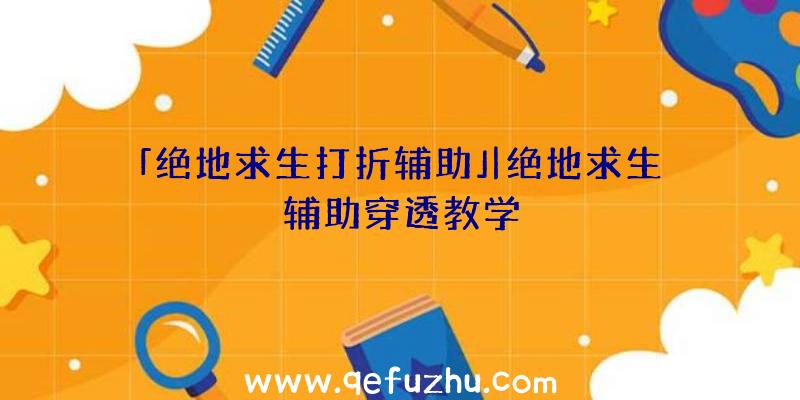 「绝地求生打折辅助」|绝地求生辅助穿透教学

www.qefuzhu.com